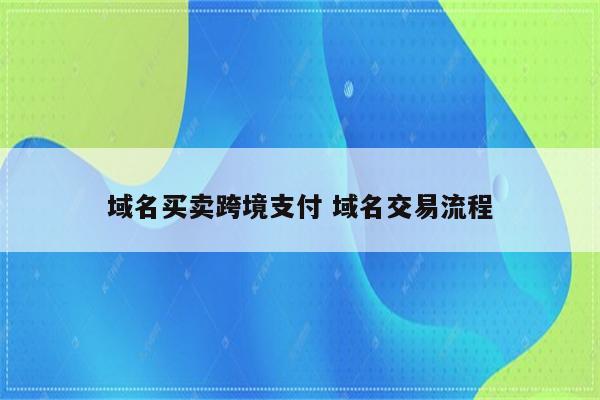 域名买卖跨境支付 域名交易流程